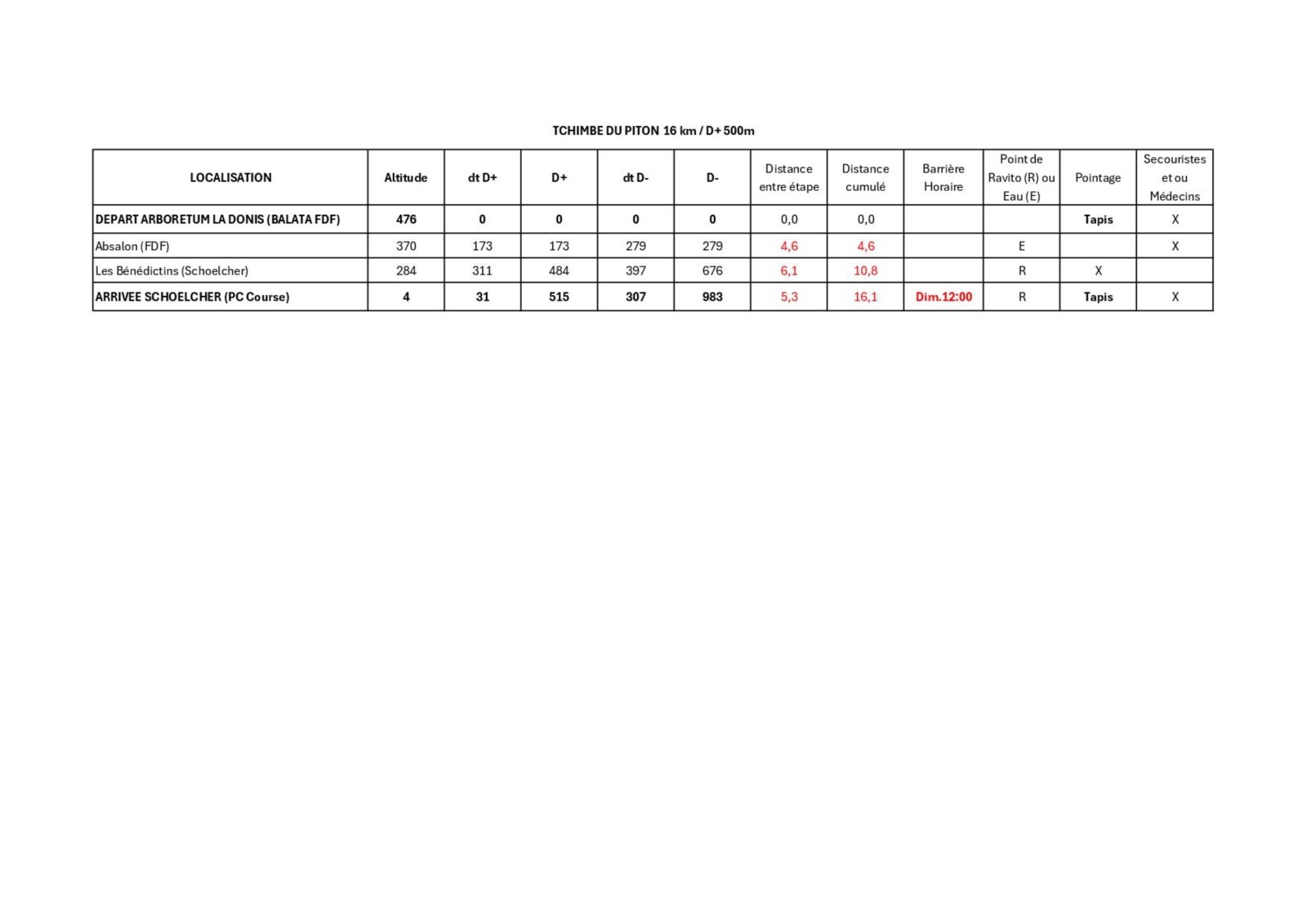 TCHIMBE DU PITON 16 km / D+ 500m

| LOCALISATION | Altitude | dt D+ | D+ | dt D- | D- | Distance entre étape | Distance cumulé | Barrière Horaire | Point de Ravito (R) ou Eau (E) | Pointage | Secouristes et ou Médecins |
|---|---|---|---|---|---|---|---|---|---|---|---|
| DEPART ARBORETUM LA DONIS (BALATA FDF) | 476 | 0 | 0 | 0 | 0 | 0,0 | 0,0 | | | Tapis | X |
| Absalon (FDF) | 370 | 173 | 173 | 279 | 279 | 4,6 | 4,6 | | E | | X |
| Les Bénédictins (Schoelcher) | 284 | 311 | 484 | 397 | 676 | 6,1 | 10,8 | | R | X | |
| ARRIVEE SCHOELCHER (PC Course) | 4 | 31 | 515 | 307 | 983 | 5,3 | 16,1 | Dim.12:00 | R | Tapis | X |